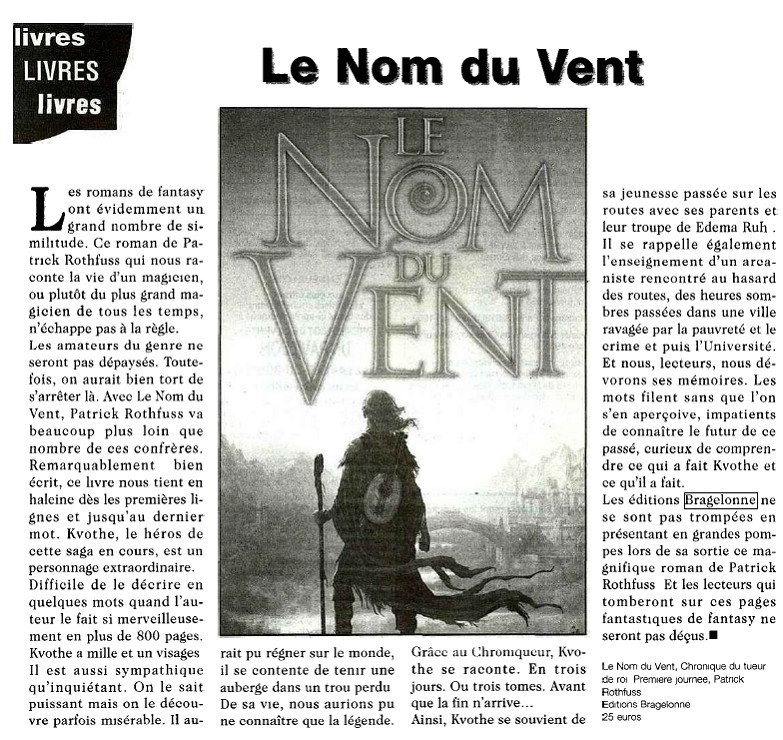 livres
LIVRES
livres

Le Nom du Vent

LE
NOM
DU
VENT

Les romans de fantasy ont évidemment un grand nombre de similitude. Ce roman de Patrick Rothfuss qui nous raconte la vie d'un magicien, ou plutôt du plus grand magicien de tous les temps, n'échappe pas à la règle.
Les amateurs du genre ne seront pas dépaysés. Toutefois, on aurait bien tort de s'arrêter là. Avec Le Nom du Vent, Patrick Rothfuss va beaucoup plus loin que nombre de ces confrères. Remarquablement bien écrit, ce livre nous tient en haleine dès les premières lignes et jusqu'au dernier mot. Kvothe, le héros de cette saga en cours, est un personnage extraordinaire. Difficile de le décrire en quelques mots quand l'auteur le fait si merveilleusement en plus de 800 pages. Kvothe a mille et un visages Il est aussi sympathique qu'inquiétant. On le sait puissant mais on le découvre parfois misérable. Il aurait pu régner sur le monde, il se contente de tenir une auberge dans un trou perdu De sa vie, nous aurions pu ne connaître que la légende.

Grâce au Chroniqueur, Kvothe se raconte. En trois jours. Ou trois tomes. Avant que la fin n'arrive…
Ainsi, Kvothe se souvient de sa jeunesse passée sur les routes avec ses parents et leur troupe de Edema Ruh . Il se rappelle également l'enseignement d'un arcaniste rencontré au hasard des routes, des heures sombres passées dans une ville ravagée par la pauvreté et le crime et puis l'Université. Et nous, lecteurs, nous dévorons ses mémoires. Les mots filent sans que l'on s'en aperçoive, impatients de connaître le futur de ce passé, curieux de comprendre ce qui a fait Kvothe et ce qu'il a fait.
Les éditions Bragelonne ne se sont pas trompées en présentant en grandes pompes lors de sa sortie ce magnifique roman de Patrick Rothfuss Et les lecteurs qui tomberont sur ces pages fantastiques de fantasy ne seront pas déçus.■

Le Nom du Vent, Chronique du tueur de roi Premiere journee, Patrick Rothfuss
Editions Bragelonne
25 euros